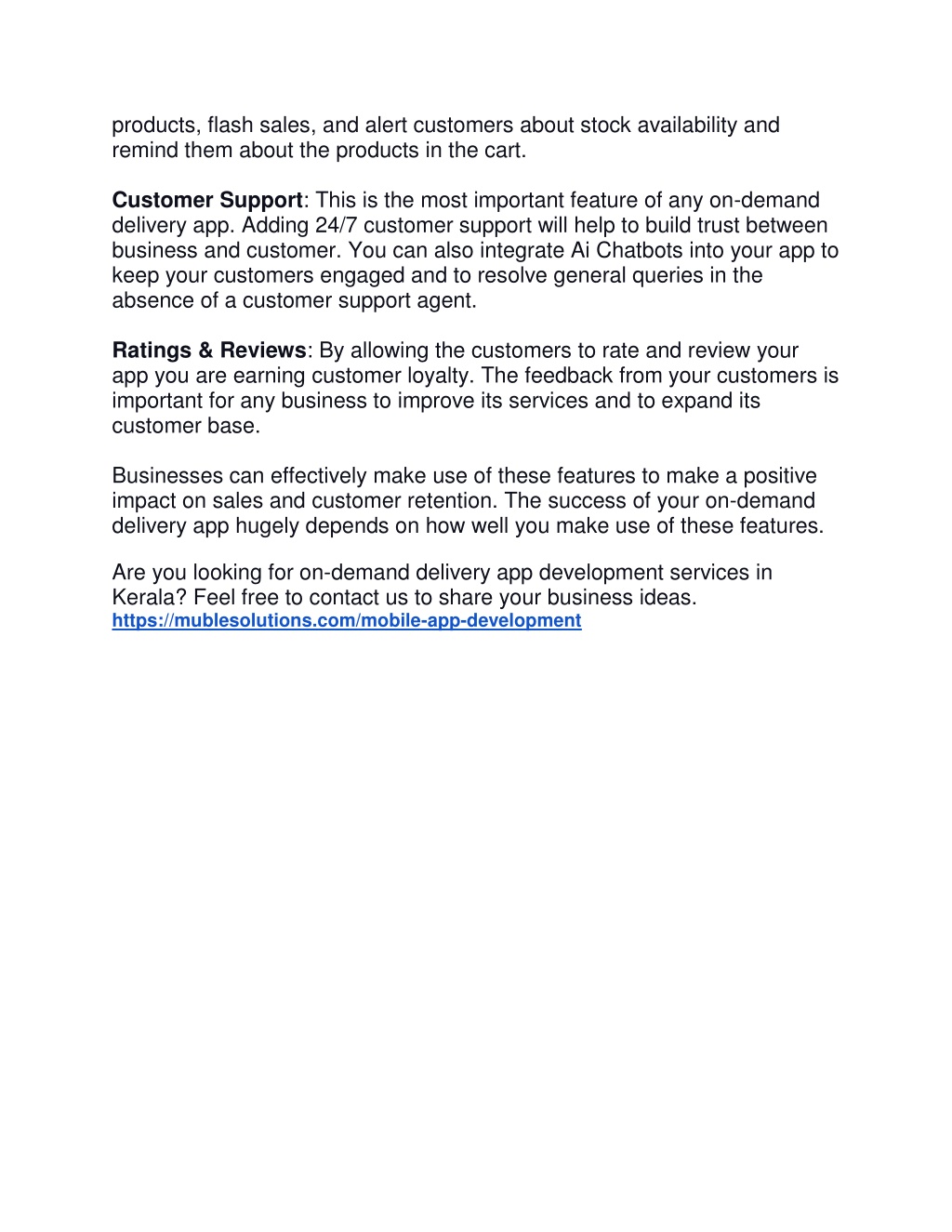 products, flash sales, and alert customers about stock availability and remind them about the products in the cart.

Customer Support: This is the most important feature of any on-demand delivery app. Adding 24/7 customer support will help to build trust between business and customer. You can also integrate Ai Chatbots into your app to keep your customers engaged and to resolve general queries in the absence of a customer support agent.

Ratings & Reviews: By allowing the customers to rate and review your app you are earning customer loyalty. The feedback from your customers is important for any business to improve its services and to expand its customer base.

Businesses can effectively make use of these features to make a positive impact on sales and customer retention. The success of your on-demand delivery app hugely depends on how well you make use of these features.

Are you looking for on-demand delivery app development services in Kerala? Feel free to contact us to share your business ideas.
https://mublesolutions.com/mobile-app-development